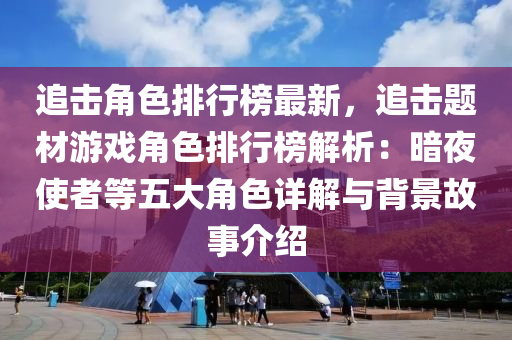 追击角色排行榜最新，追击题材游戏角色排行榜解析：暗夜使者等五大角色详解与背景故事介绍